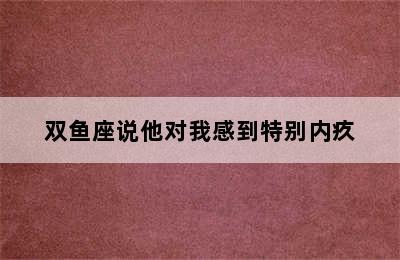 双鱼座说他对我感到特别内疚